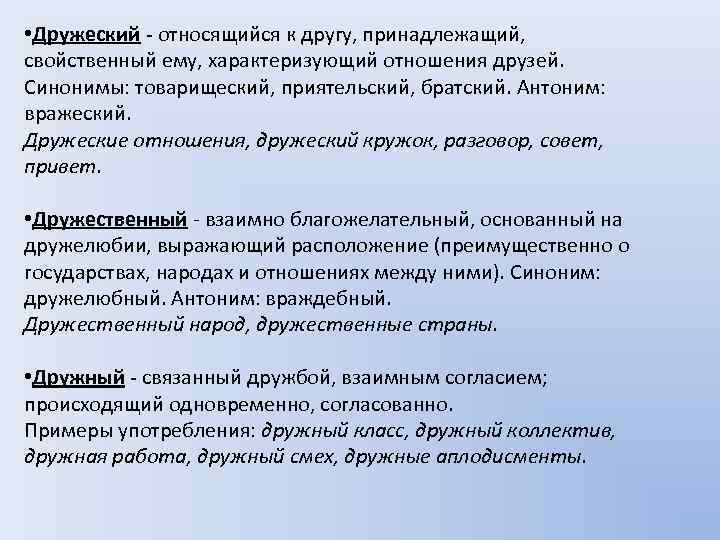 •Дружеский - относящийся к другу, принадлежащий, свойственный ему, характеризующий отношения друзей. Синонимы: товарищеский, приятельский, братский. Антоним: вражеский.
Дружеские отношения, дружеский кружок, разговор, совет, привет.

•Дружественный - взаимно благожелательный, основанный на дружелюбии, выражающий расположение (преимущественно о государствах, народах и отношениях между ними). Синоним: дружелюбный. Антоним: враждебный.
Дружественный народ, дружественные страны.

•Дружный - связанный дружбой, взаимным согласием; происходящий одновременно, согласованно.
Примеры употребления: дружный класс, дружный коллектив, дружная работа, дружный смех, дружные аплодисменты.